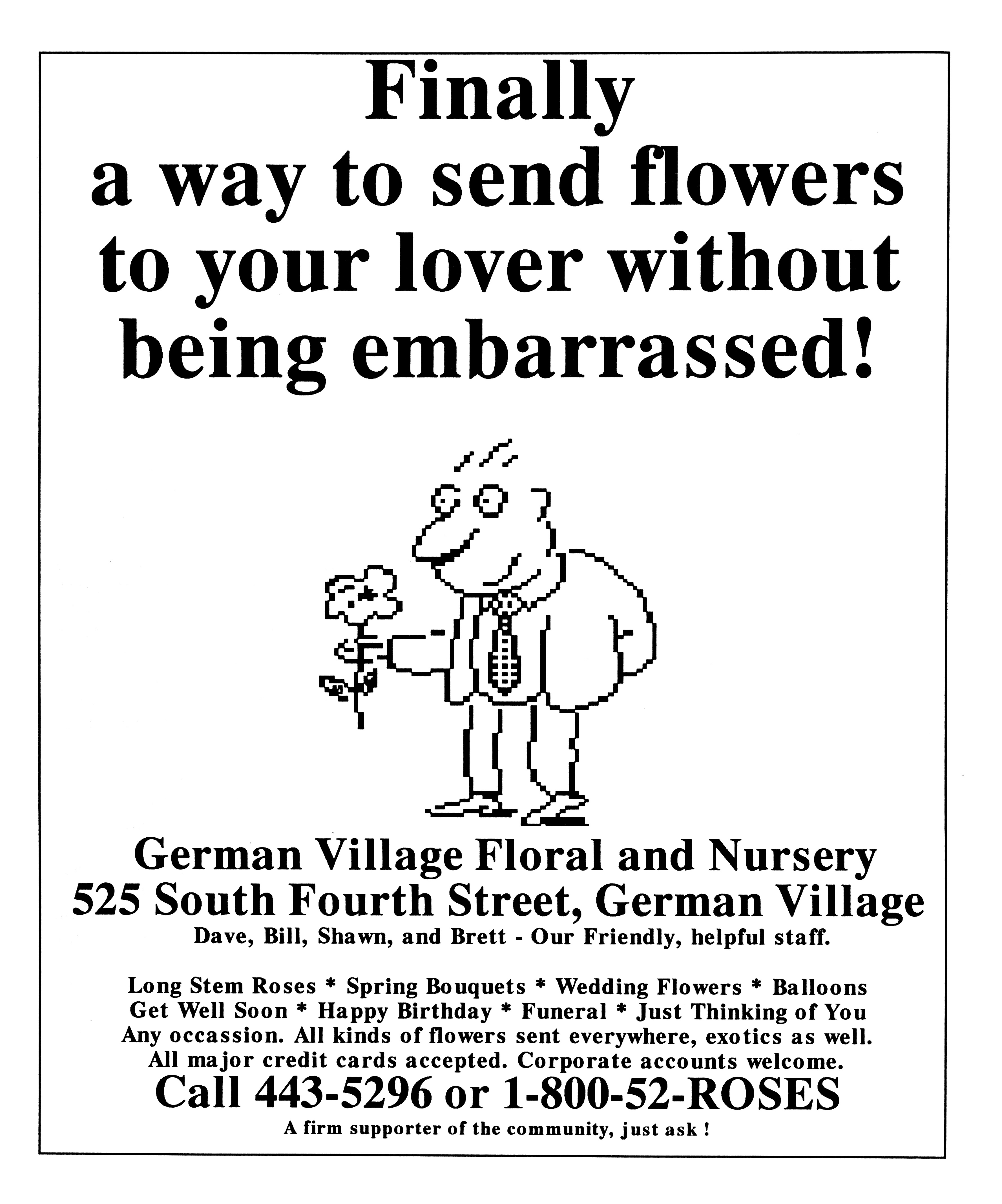 Finally
a way to send flowers
to your lover without
being embarrassed!

German Village Floral and Nursery
525 South Fourth Street, German Village
Dave, Bill, Shawn, and Brett - Our Friendly, helpful staff.

Long Stem Roses * Spring Bouquets * Wedding Flowers * Balloons
Get Well Soon * Happy Birthday * Funeral * Just Thinking of You
Any occassion. All kinds of flowers sent everywhere, exotics as well.
All major credit cards accepted. Corporate accounts welcome.
Call 443-5296 or 1-800-52-ROSES
A firm supporter of the community, just ask !